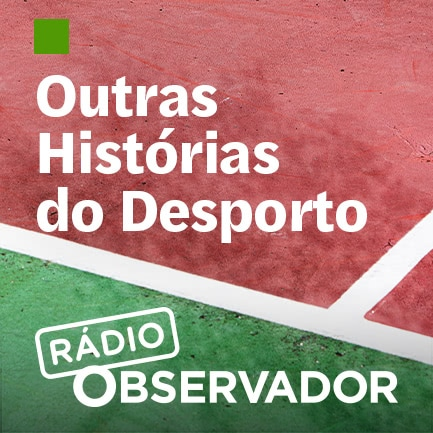 Outras Histórias do Desporto

RÁDIO
OBSERVADOR